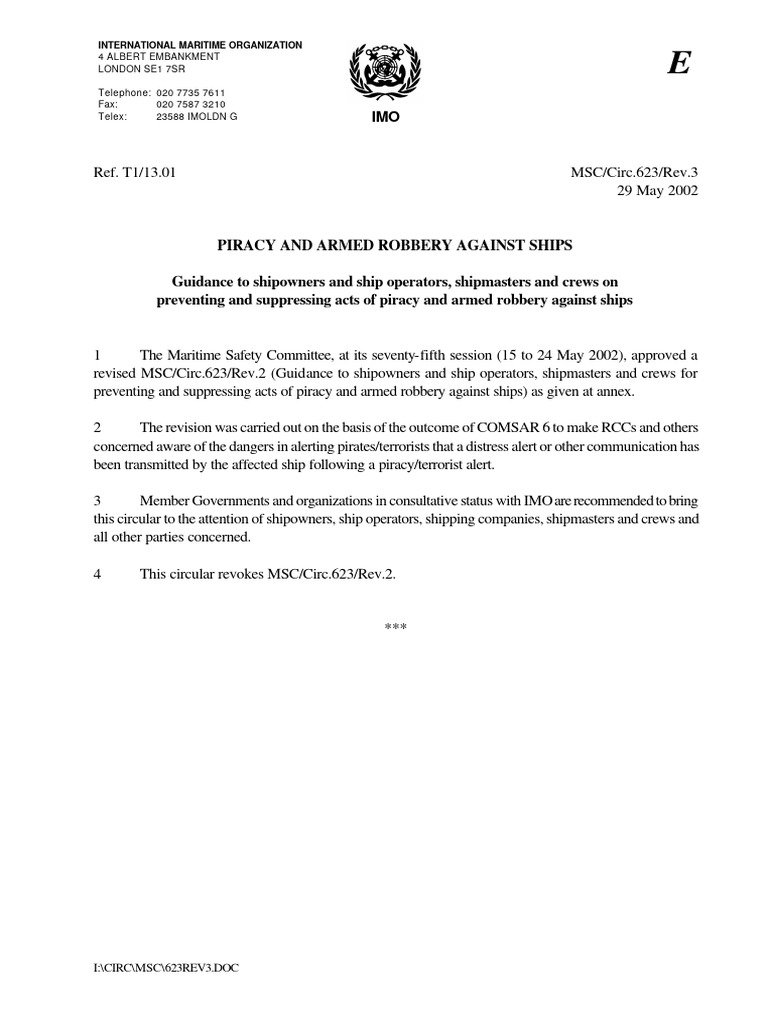 INTERNATIONAL MARITIME ORGANIZATION
4 ALBERT EMBANKMENT
LONDON SE1 7SR

Telephone: 020 7735 7611
Fax: 020 7587 3210
Telex: 23588 IMOLDN G

IMO

E

Ref. T1/13.01

MSC/Circ.623/Rev.3
29 May 2002

PIRACY AND ARMED ROBBERY AGAINST SHIPS

Guidance to shipowners and ship operators, shipmasters and crews on preventing and suppressing acts of piracy and armed robbery against ships

1 The Maritime Safety Committee, at its seventy-fifth session (15 to 24 May 2002), approved a revised MSC/Circ.623/Rev.2 (Guidance to shipowners and ship operators, shipmasters and crews for preventing and suppressing acts of piracy and armed robbery against ships) as given at annex.

2 The revision was carried out on the basis of the outcome of COMSAR 6 to make RCCs and others concerned aware of the dangers in alerting pirates/terrorists that a distress alert or other communication has been transmitted by the affected ship following a piracy/terrorist alert.

3 Member Governments and organizations in consultative status with IMO are recommended to bring this circular to the attention of shipowners, ship operators, shipping companies, shipmasters and crews and all other parties concerned.

4 This circular revokes MSC/Circ.623/Rev.2.

***

I:\CIRC\MSC\623REV3.DOC